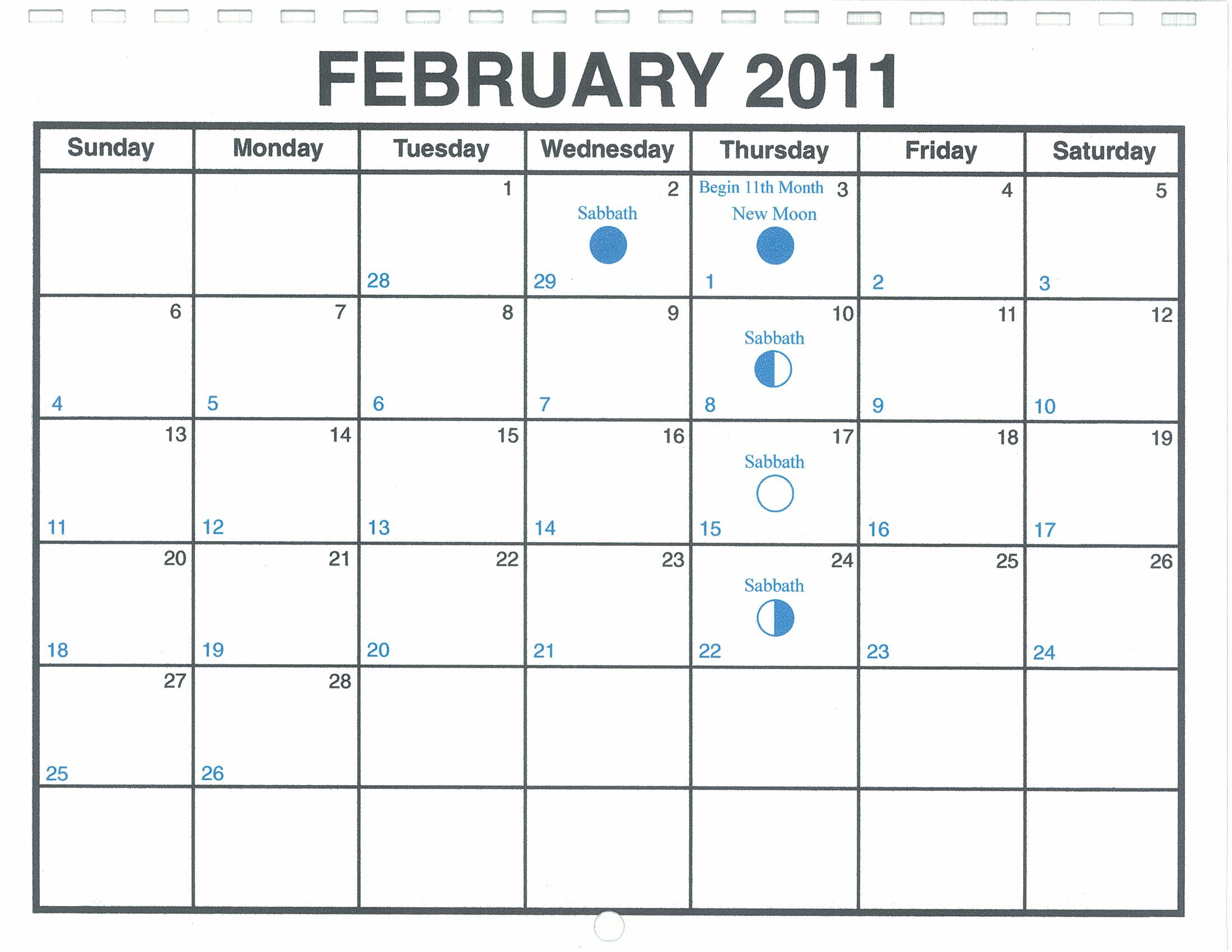 FEBRUARY 2011

| Sunday | Monday | Tuesday | Wednesday | Thursday | Friday | Saturday |
|---|---|---|---|---|---|---|
| | | 1 28 | 2 Sabbath 29 | Begin 11th Month 3 New Moon 1 | 4 2 | 5 3 |
| 6 4 | 7 5 | 8 6 | 9 7 | 10 Sabbath 8 | 11 9 | 12 10 |
| 13 11 | 14 12 | 15 13 | 16 14 | 17 Sabbath 15 | 18 16 | 19 17 |
| 20 18 | 21 19 | 22 20 | 23 21 | 24 Sabbath 22 | 25 23 | 26 24 |
| 27 25 | 28 26 | | | | | |
| | | | | | | |